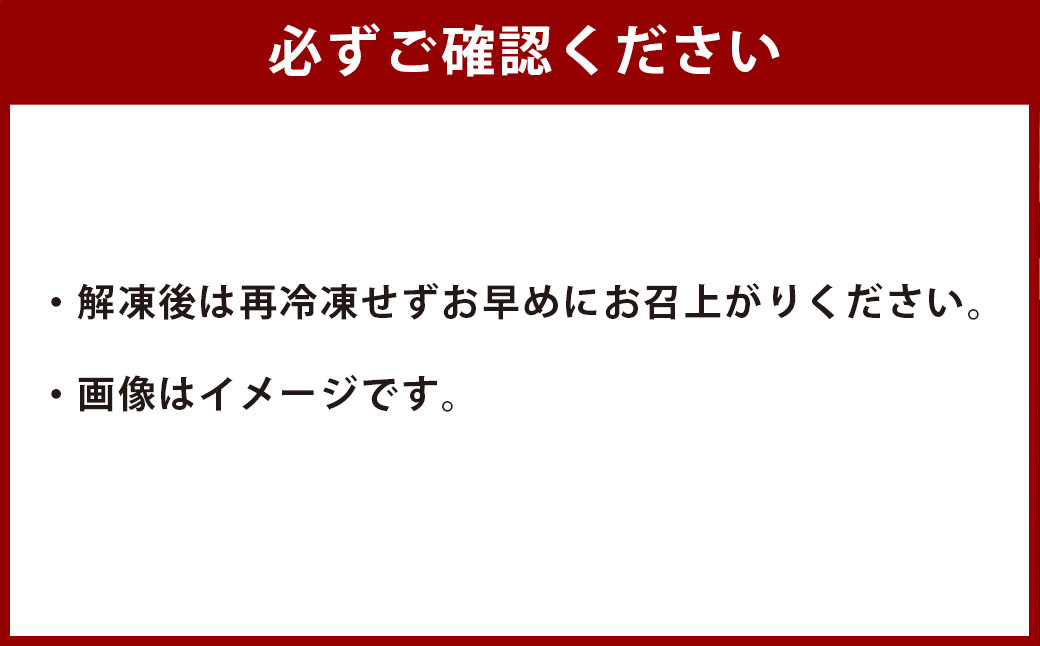 必ずご確認ください

・解凍後は再冷凍せずお早めにお召上がりください。

・画像はイメージです。